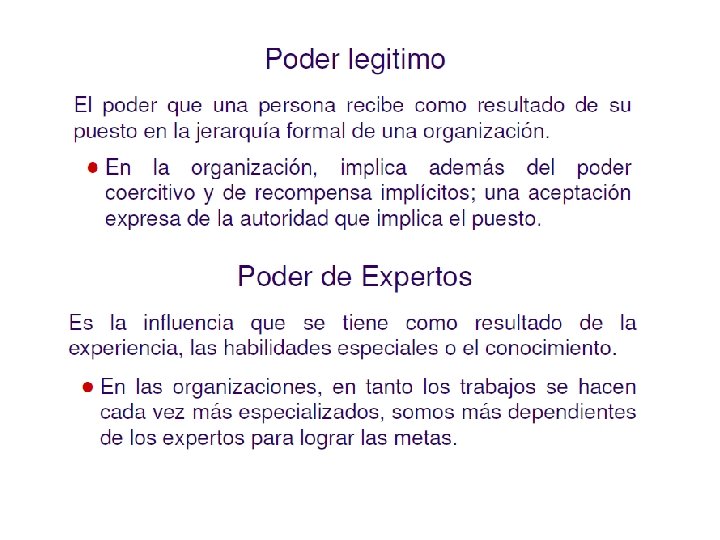 Poder legitimo

El poder que una persona recibe como resultado de su puesto en la jerarquía formal de una organización.

• En la organización, implica además del poder coercitivo y de recompensa implícitos; una aceptación expresa de la autoridad que implica el puesto.

Poder de Expertos

Es la influencia que se tiene como resultado de la experiencia, las habilidades especiales o el conocimiento.

• En las organizaciones, en tanto los trabajos se hacen cada vez más especializados, somos más dependientes de los expertos para lograr las metas.